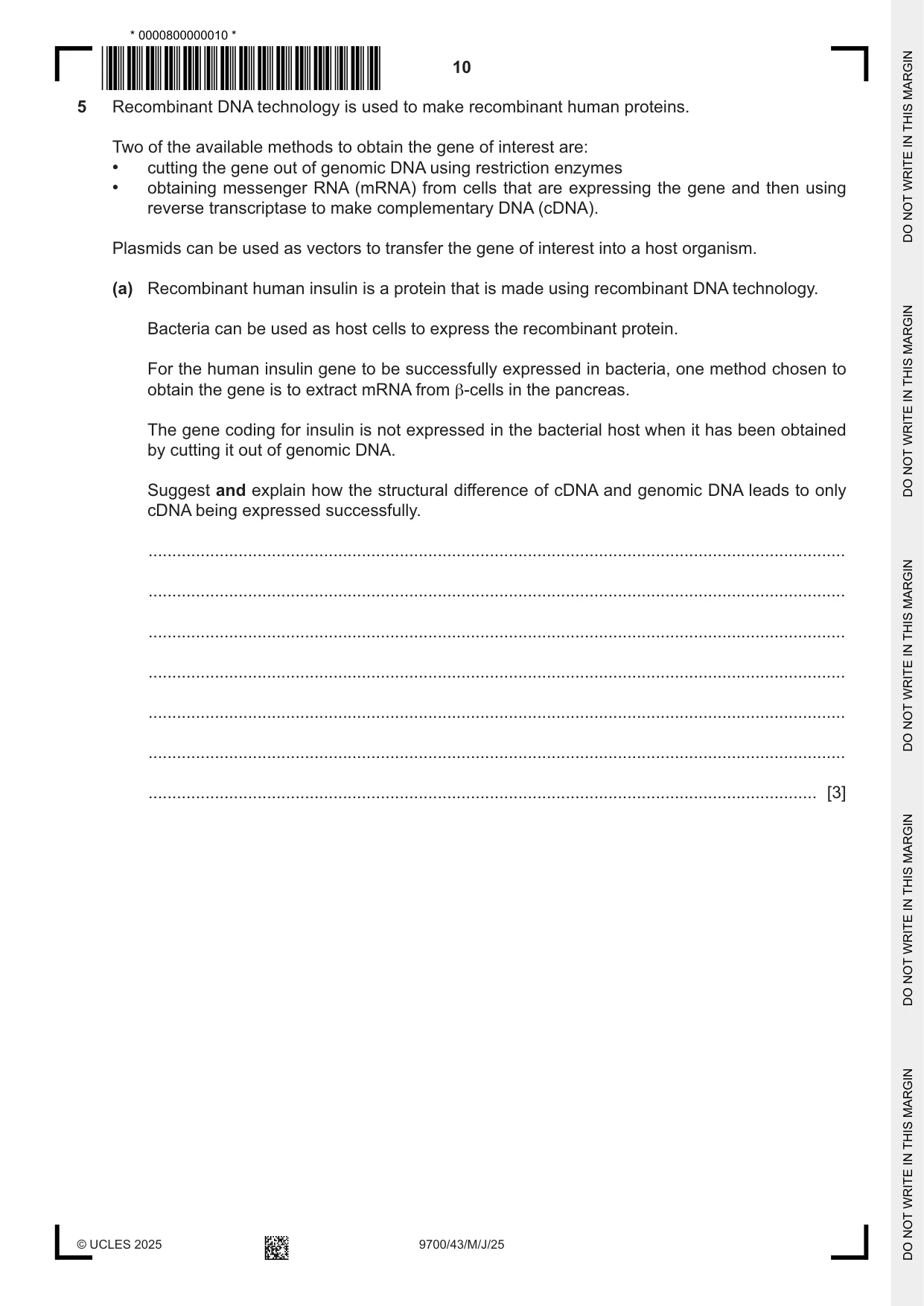 * 0000800000010 *

10

5 Recombinant DNA technology is used to make recombinant human proteins.

Two of the available methods to obtain the gene of interest are:
• cutting the gene out of genomic DNA using restriction enzymes
• obtaining messenger RNA (mRNA) from cells that are expressing the gene and then using reverse transcriptase to make complementary DNA (cDNA).

Plasmids can be used as vectors to transfer the gene of interest into a host organism.

(a) Recombinant human insulin is a protein that is made using recombinant DNA technology.

Bacteria can be used as host cells to express the recombinant protein.

For the human insulin gene to be successfully expressed in bacteria, one method chosen to obtain the gene is to extract mRNA from β-cells in the pancreas.

The gene coding for insulin is not expressed in the bacterial host when it has been obtained by cutting it out of genomic DNA.

Suggest and explain how the structural difference of cDNA and genomic DNA leads to only cDNA being expressed successfully.

____

____

____

____

____

____

____ [3]

© UCLES 2025 9700/43/M/J/25

DO NOT WRITE IN THIS MARGIN